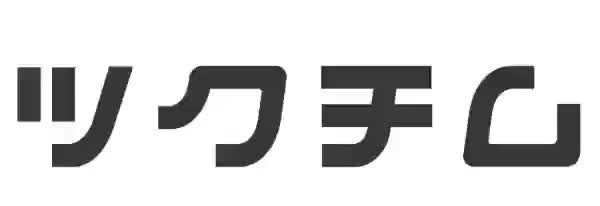 ツクチム